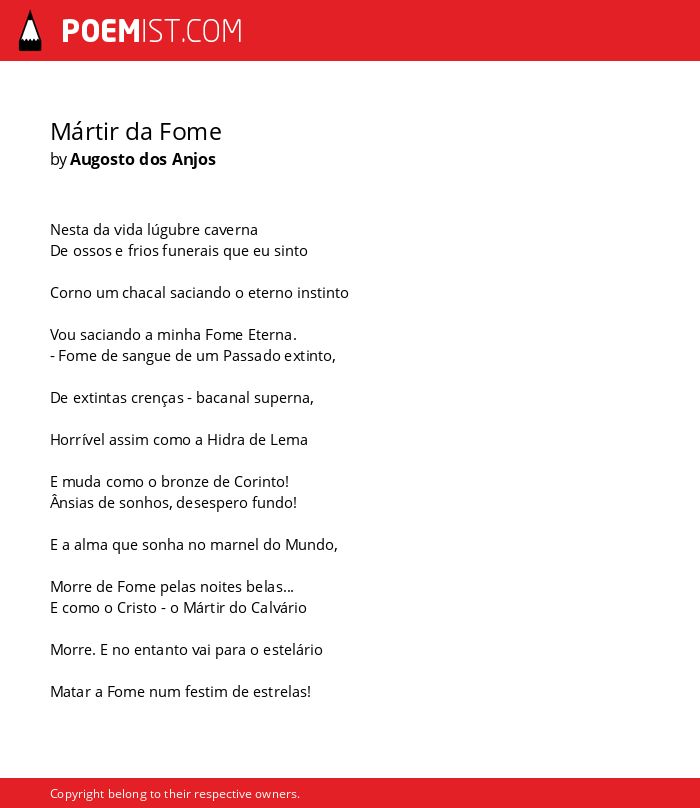 POEMIST.COM

Mártir da Fome
by Augosto dos Anjos

Nesta da vida lúgubre caverna
De ossos e frios funerais que eu sinto

Corno um chacal saciando o eterno instinto

Vou saciando a minha Fome Eterna.
- Fome de sangue de um Passado extinto,

De extintas crenças - bacanal superna,

Horrível assim como a Hidra de Lema

E muda como o bronze de Corinto!
Ânsias de sonhos, desespero fundo!

E a alma que sonha no marnel do Mundo,

Morre de Fome pelas noites belas...
E como o Cristo - o Mártir do Calvário

Morre. E no entanto vai para o estelário

Matar a Fome num festim de estrelas!

Copyright belong to their respective owners.